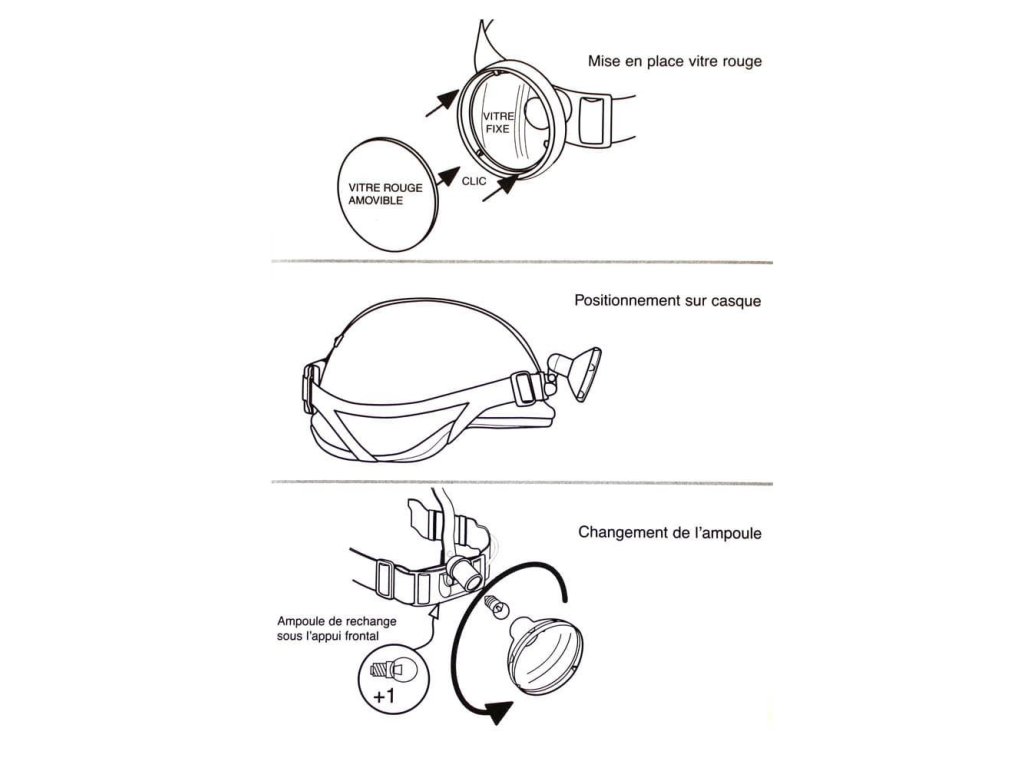 Mise en place vitre rouge

VITRE FIXE

CLIC

VITRE ROUGE AMOVIBLE

Positionnement sur casque

Changement de l'ampoule

Ampoule de rechange sous l'appui frontal

+1